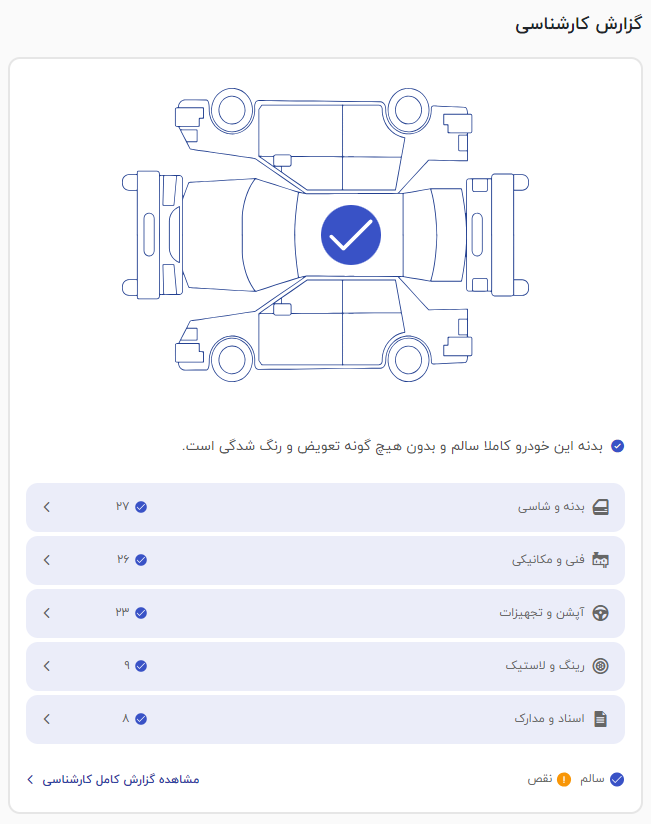 گزارش کارشناسی

بدنه این خودرو کاملا سالم و بدون هیچ گونه تعویض و رنگ شدگی است.

بدنه و شاسی ۲۷

فنی و مکانیکی ۲۶

آپشن و تجهیزات ۲۳

رینگ و لاستیک ۹

اسناد و مدارک ۸

سالم نقص

مشاهده گزارش کامل کارشناسی